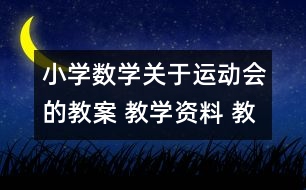 小学数学关于运动会的教案 教学资料 教